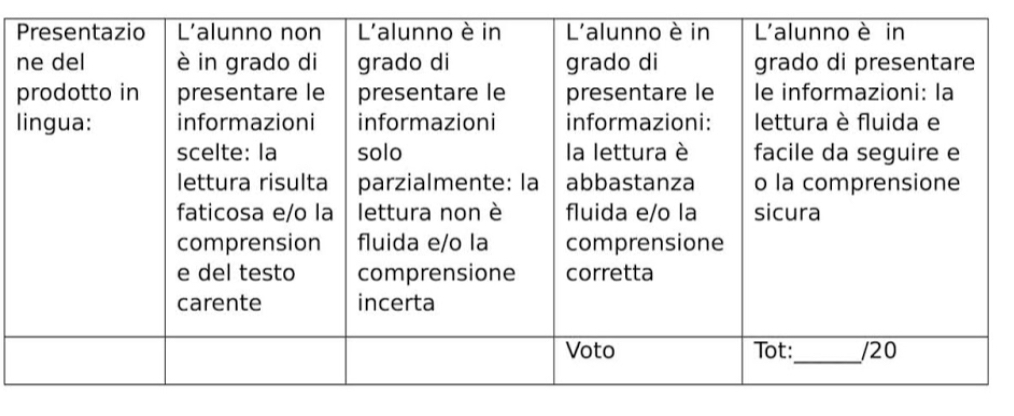 | Presentazione del prodotto in lingua: | L'alunno non è in grado di presentare le informazioni scelte: la lettura risulta faticosa e/o la comprensione del testo carente | L'alunno è in grado di presentare le informazioni solo parzialmente: la lettura non è fluida e/o la comprensione incerta | L'alunno è in grado di presentare le informazioni: la lettura è abbastanza fluida e/o la comprensione corretta | L'alunno è in grado di presentare le informazioni: la lettura è fluida e facile da seguire e o la comprensione sicura |
|---|---|---|---|---|
| | | | Voto | Tot:______/20 |